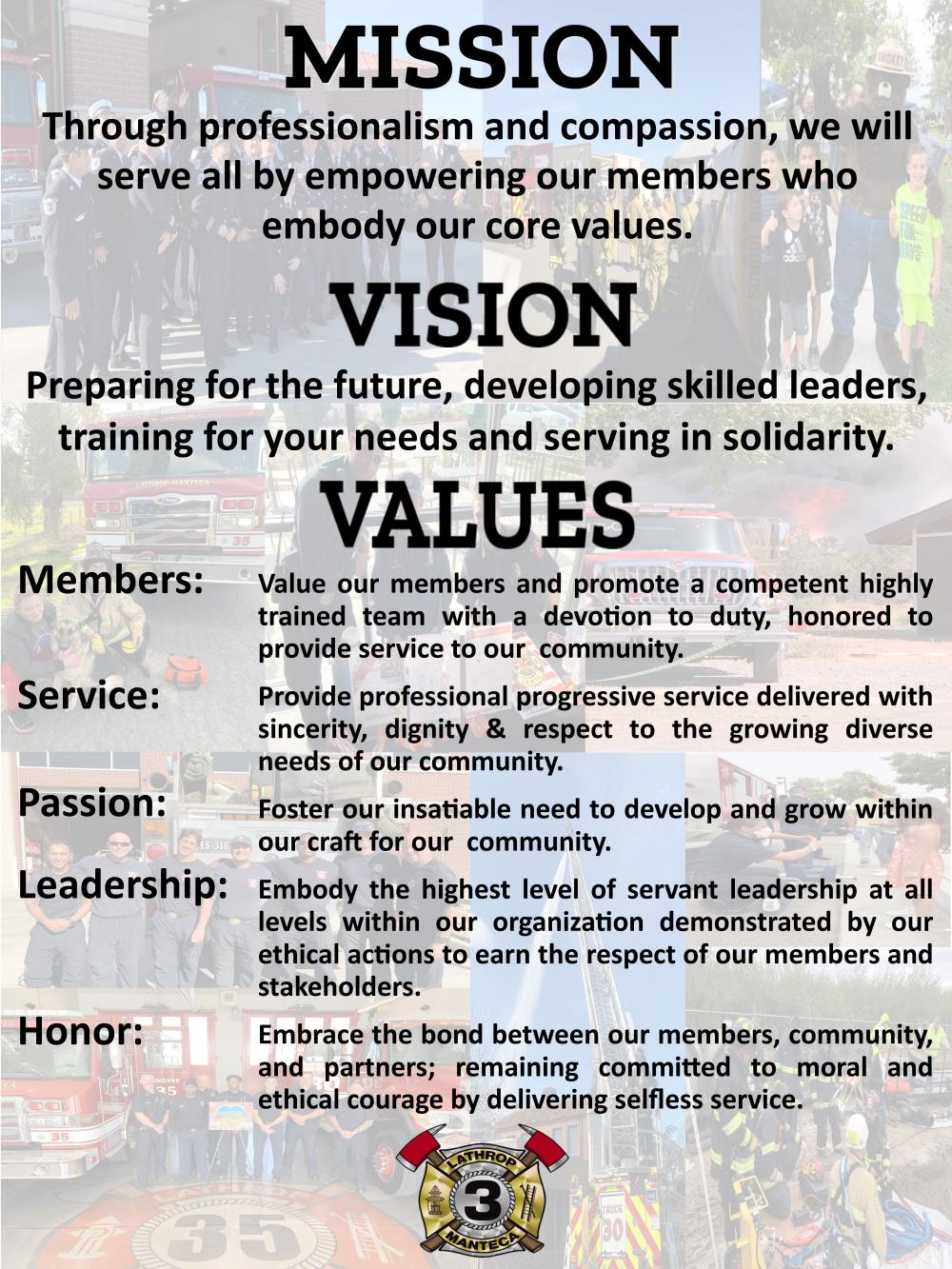 MISSION

Through professionalism and compassion, we will serve all by empowering our members who embody our core values.

VISION

Preparing for the future, developing skilled leaders, training for your needs and serving in solidarity.

VALUES

Members: Value our members and promote a competent highly trained team with a devotion to duty, honored to provide service to our community.

Service: Provide professional progressive service delivered with sincerity, dignity & respect to the growing diverse needs of our community.

Passion: Foster our insatiable need to develop and grow within our craft for our community.

Leadership: Embody the highest level of servant leadership at all levels within our organization demonstrated by our ethical actions to earn the respect of our members and stakeholders.

Honor: Embrace the bond between our members, community, and partners; remaining committed to moral and ethical courage by delivering selfless service.

LATHROP
3
MANTECA